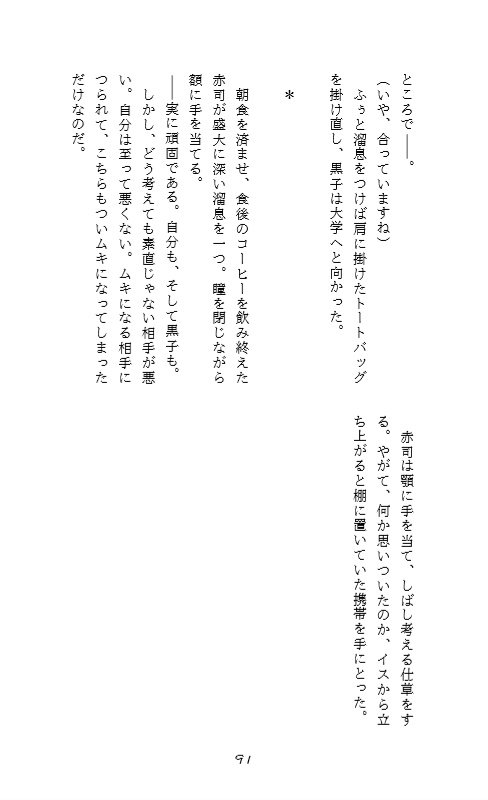 ところで――。
(いや、合っていますね)
ふぅと溜息をつけば肩に掛けたトートバッグを掛け直し、黒子は大学へと向かった。

*

朝食を済ませ、食後のコーヒーを飲み終えた赤司が盛大に深い溜息を一つ。瞳を閉じながら額に手を当てる。
――実に頑固である。自分も、そして黒子も。
しかし、どう考えても素直じゃない相手が悪い。自分は至って悪くない。ムキになる相手につられて、こちらもついムキになってしまっただけなのだ。

赤司は顎に手を当て、しばし考える仕草をする。やがて、何か思いついたのか、イスから立ち上がると棚に置いていた携帯を手にとった。

91